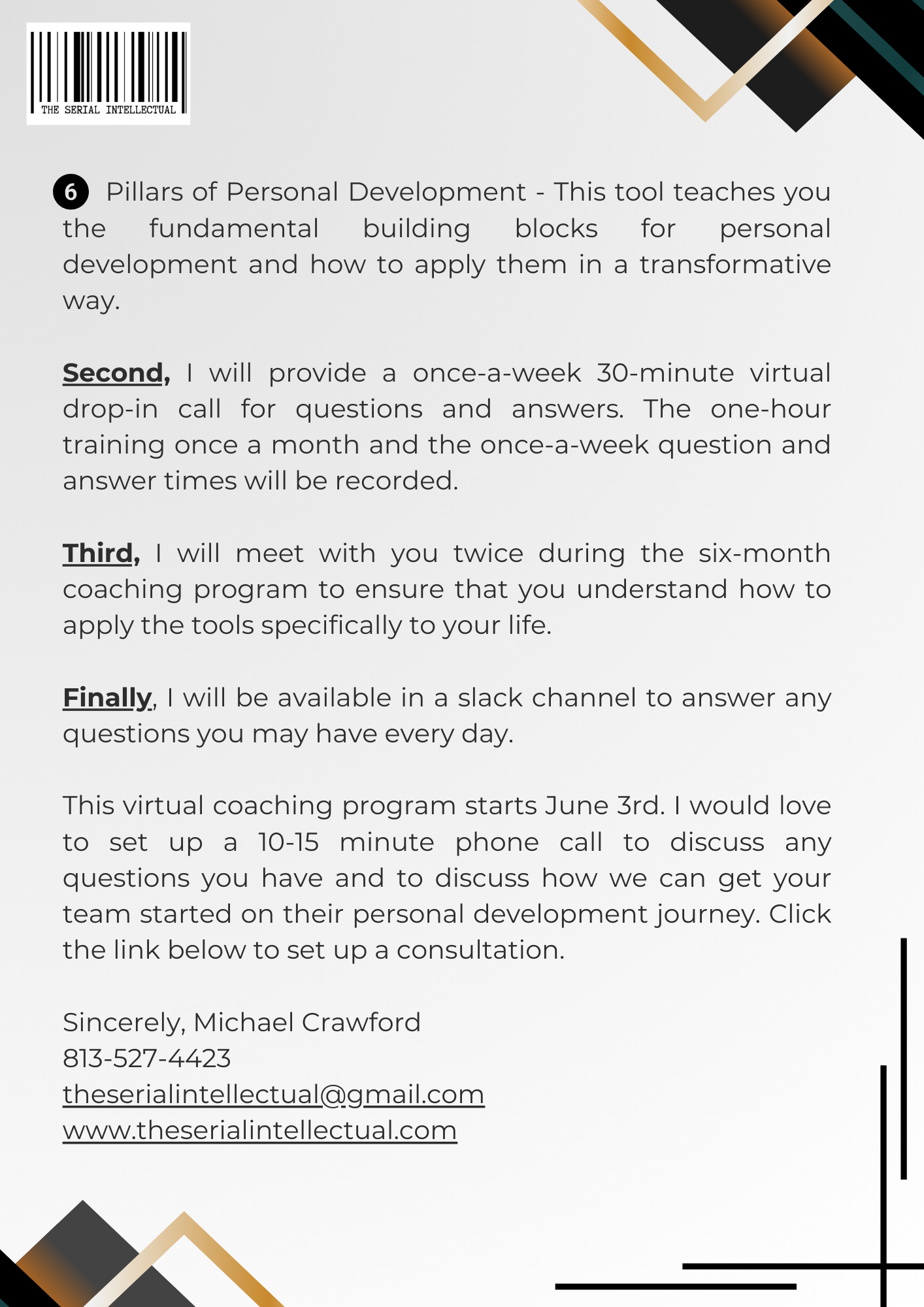 THE SERIAL INTELLECTUAL

6 Pillars of Personal Development - This tool teaches you the fundamental building blocks for personal development and how to apply them in a transformative way.

Second, I will provide a once-a-week 30-minute virtual drop-in call for questions and answers. The one-hour training once a month and the once-a-week question and answer times will be recorded.

Third, I will meet with you twice during the six-month coaching program to ensure that you understand how to apply the tools specifically to your life.

Finally, I will be available in a slack channel to answer any questions you may have every day.

This virtual coaching program starts June 3rd. I would love to set up a 10-15 minute phone call to discuss any questions you have and to discuss how we can get your team started on their personal development journey. Click the link below to set up a consultation.

Sincerely, Michael Crawford
813-527-4423
theserialintellectual@gmail.com
www.theserialintellectual.com